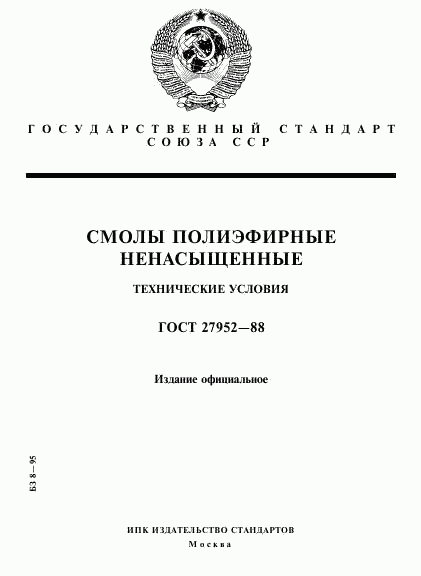 ГОСУДАРСТВЕННЫЙ СТАНДАРТ СОЮЗА ССР

СМОЛЫ ПОЛИЭФИРНЫЕ НЕНАСЫЩЕННЫЕ

ТЕХНИЧЕСКИЕ УСЛОВИЯ

ГОСТ 27952—88

Издание официальное

БЗ 8—95

ИПК ИЗДАТЕЛЬСТВО СТАНДАРТОВ
Москва